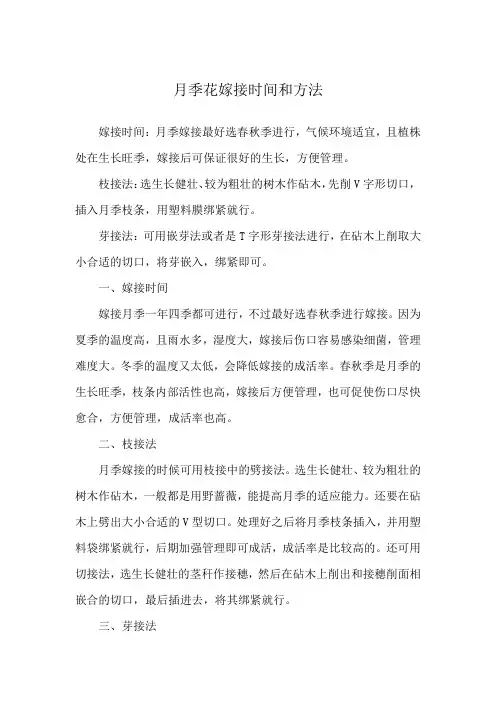 月季花嫁接时间和方法

嫁接时间：月季嫁接最好选春秋季进行，气候环境适宜，且植株处在生长旺季，嫁接后可保证很好的生长，方便管理。

枝接法：选生长健壮、较为粗壮的树木作砧木，先削V字形切口，插入月季枝条，用塑料膜绑紧就行。

芽接法：可用嵌芽法或者是T字形芽接法进行，在砧木上削取大小合适的切口，将芽嵌入，绑紧即可。

一、嫁接时间

嫁接月季一年四季都可进行，不过最好选春秋季进行嫁接。因为夏季的温度高，且雨水多，湿度大，嫁接后伤口容易感染细菌，管理难度大。冬季的温度又太低，会降低嫁接的成活率。春秋季是月季的生长旺季，枝条内部活性也高，嫁接后方便管理，也可促使伤口尽快愈合，方便管理，成活率也高。

二、枝接法

月季嫁接的时候可用枝接中的劈接法。选生长健壮、较为粗壮的树木作砧木，一般都是用野蔷薇，能提高月季的适应能力。还要在砧木上劈出大小合适的V型切口。处理好之后将月季枝条插入，并用塑料袋绑紧就行，后期加强管理即可成活，成活率是比较高的。还可用切接法，选生长健壮的茎秆作接穗，然后在砧木上削出和接穗削面相嵌合的切口，最后插进去，将其绑紧就行。

三、芽接法